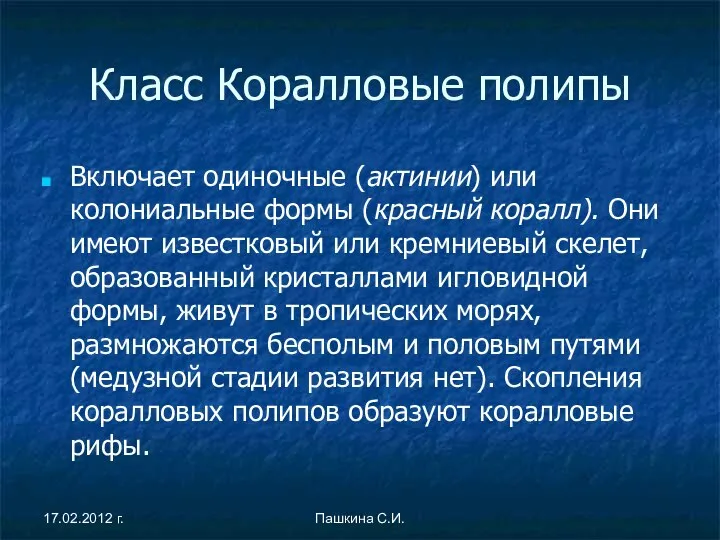 Класс Коралловые полипы

Включает одиночные (актинии) или колониальные формы (красный коралл). Они имеют известковый или кремниевый скелет, образованный кристаллами игловидной формы, живут в тропических морях, размножаются бесполым и половым путями (медузной стадии развития нет). Скопления коралловых полипов образуют коралловые рифы.

17.02.2012 г.

Пашкина С.И.